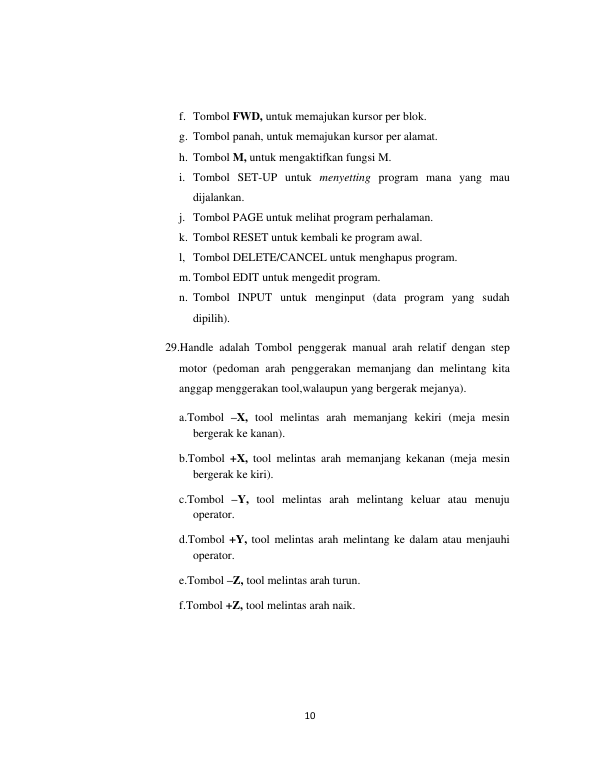 f. Tombol FWD, untuk memajukan kursor per blok.
g. Tombol panah, untuk memajukan kursor per alamat.
h. Tombol M, untuk mengaktifkan fungsi M.
i. Tombol SET-UP untuk menyetting program mana yang mau dijalankan.
j. Tombol PAGE untuk melihat program perhalaman.
k. Tombol RESET untuk kembali ke program awal.
l, Tombol DELETE/CANCEL untuk menghapus program.
m. Tombol EDIT untuk mengedit program.
n. Tombol INPUT untuk menginput (data program yang sudah dipilih).

29.Handle adalah Tombol penggerak manual arah relatif dengan step motor (pedoman arah penggerakan memanjang dan melintang kita anggap menggerakan tool,walaupun yang bergerak mejanya).

a.Tombol –X, tool melintas arah memanjang kekiri (meja mesin bergerak ke kanan).

b.Tombol +X, tool melintas arah memanjang kekanan (meja mesin bergerak ke kiri).

c.Tombol –Y, tool melintas arah melintang keluar atau menuju operator.

d.Tombol +Y, tool melintas arah melintang ke dalam atau menjauhi operator.

e.Tombol –Z, tool melintas arah turun.

f.Tombol +Z, tool melintas arah naik.

10